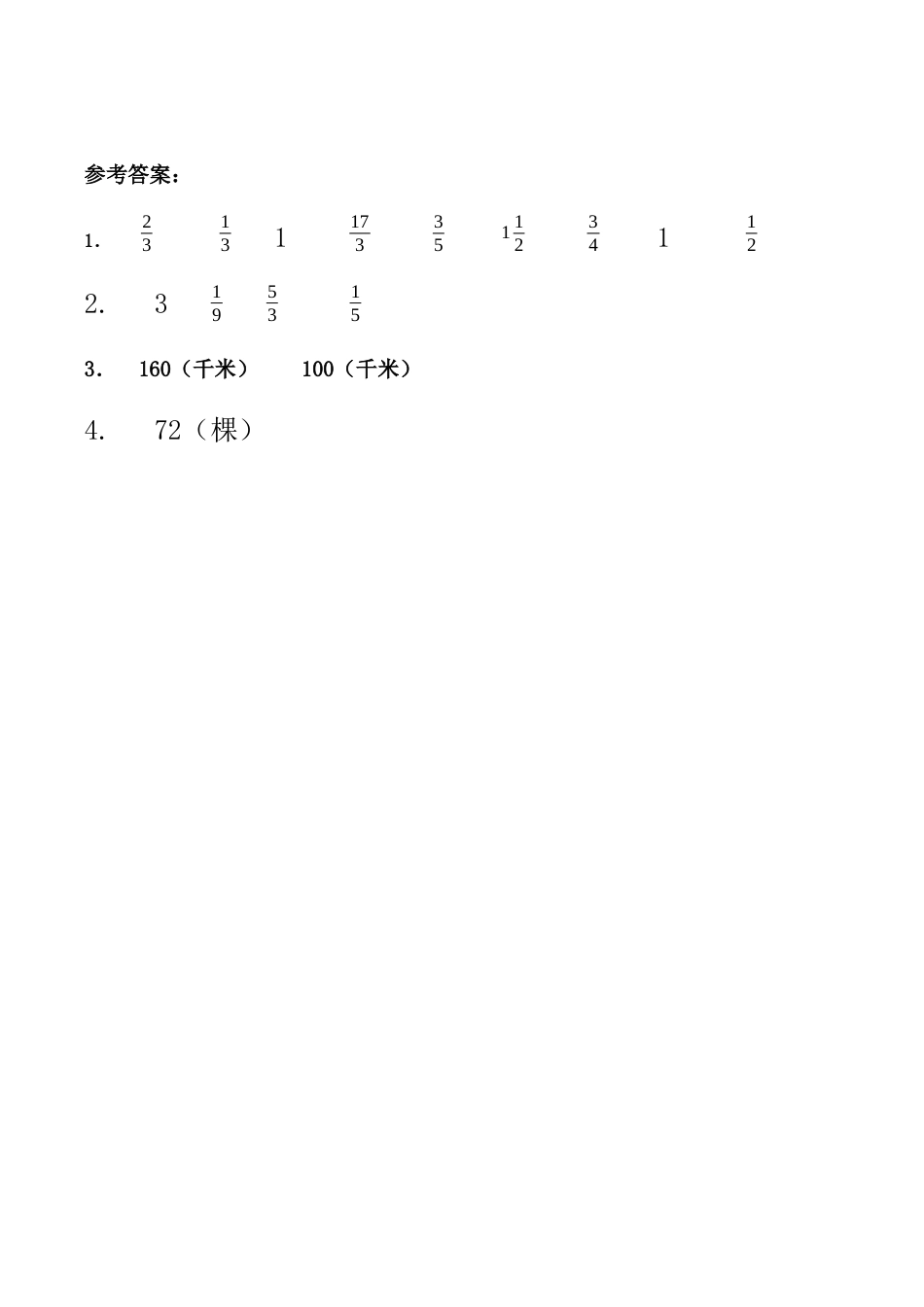 参考答案：

1． $\frac{2}{3}$ $\frac{1}{3}$ 1 $\frac{17}{3}$ $\frac{3}{5}$ $1\frac{1}{2}$ $\frac{3}{4}$ 1 $\frac{1}{2}$

2． 3 $\frac{1}{9}$ $\frac{5}{3}$ $\frac{1}{5}$

3． 160（千米） 100（千米）

4． 72（棵）